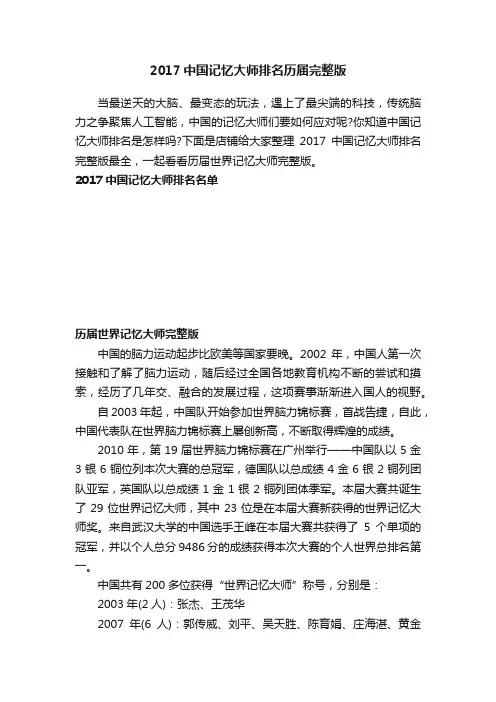 2017 中国记忆大师排名历届完整版

当最逆天的大脑、最变态的玩法，遇上了最尖端的科技，传统脑力之争聚焦人工智能，中国的记忆大师们要如何应对呢?你知道中国记忆大师排名是怎样吗?下面是店铺给大家整理 2017 中国记忆大师排名完整版最全，一起看看历届世界记忆大师完整版。

2017 中国记忆大师排名名单

历届世界记忆大师完整版

中国的脑力运动起步比欧美等国家要晚。2002 年，中国人第一次接触和了解了脑力运动，随后经过全国各地教育机构不断的尝试和摸索，经历了几年交、融合的发展过程，这项赛事渐渐进入国人的视野。

自 2003 年起，中国队开始参加世界脑力锦标赛，首战告捷，自此，中国代表队在世界脑力锦标赛上屡创新高，不断取得辉煌的成绩。

2010 年，第 19 届世界脑力锦标赛在广州举行——中国队以 5 金 3 银 6 铜位列本次大赛的总冠军，德国队以总成绩 4 金 6 银 2 铜列团队亚军，英国队以总成绩 1 金 1 银 2 铜列团体季军。本届大赛共诞生了 29 位世界记忆大师，其中 23 位是在本届大赛新获得的世界记忆大师奖。来自武汉大学的中国选手王峰在本届大赛共获得了 5 个单项的冠军，并以个人总分 9486 分的成绩获得本次大赛的个人世界总排名第一。

中国共有 200 多位获得“世界记忆大师”称号，分别是：

2003 年(2 人)：张杰、王茂华

2007 年(6 人)：郭传威、刘平、吴天胜、陈育娟、庄海湛、黄金